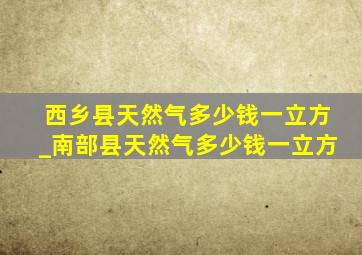 西乡县天然气多少钱一立方_南部县天然气多少钱一立方